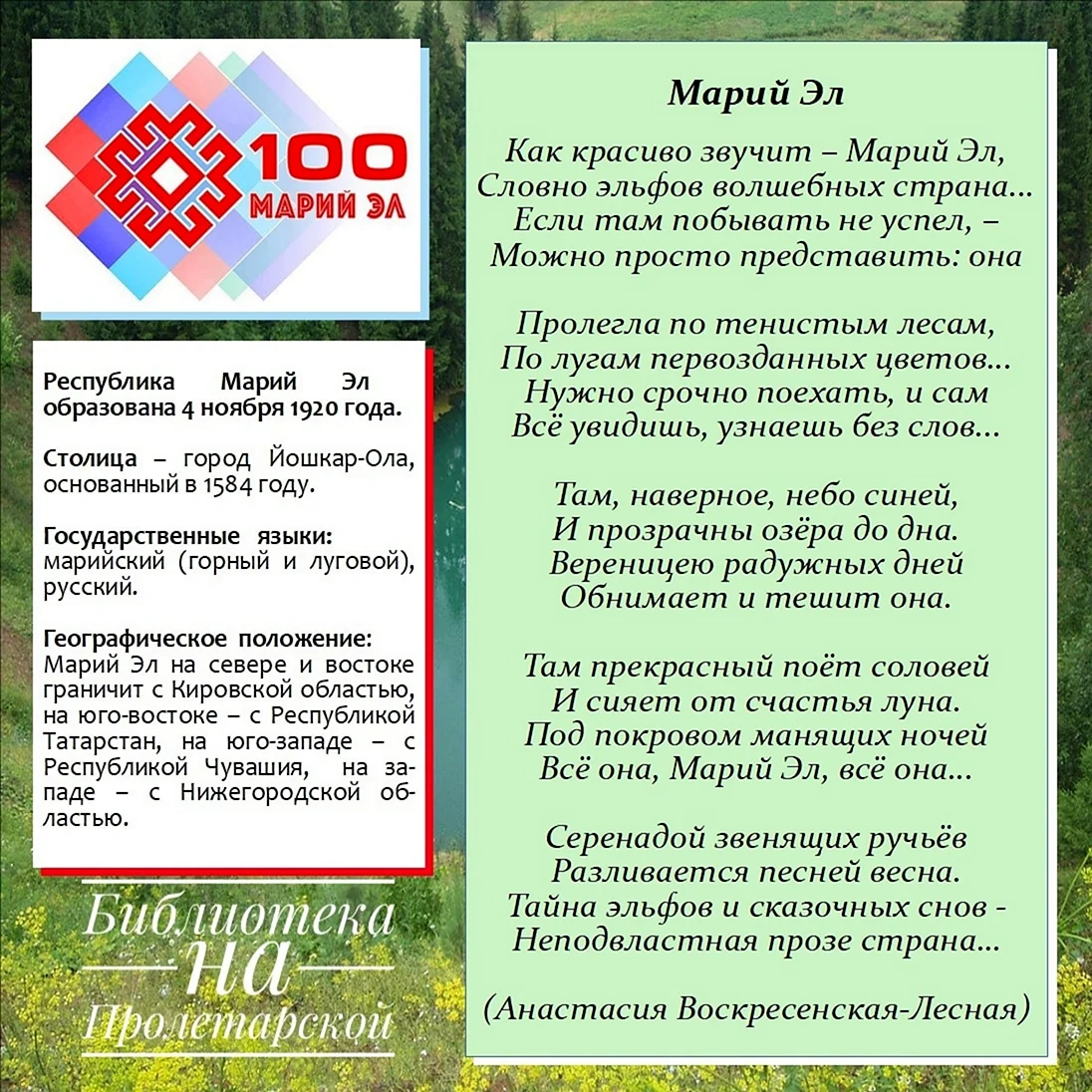 100
МАРИЙ ЭЛ

Республика Марий Эл образована 4 ноября 1920 года.

Столица – город Йошкар-Ола, основанный в 1584 году.

Государственные языки: марийский (горный и луговой), русский.

Географическое положение: Марий Эл на севере и востоке граничит с Кировской областью, на юго-востоке – с Республикой Татарстан, на юго-западе – с Республикой Чувашия, на западе – с Нижегородской областью.

Библиотека на Пролетарской

Марий Эл

Как красиво звучит – Марий Эл,
Словно эльфов волшебных страна...
Если там побывать не успел, –
Можно просто представить: она

Пролегла по тенистым лесам,
По лугам первозданных цветов...
Нужно срочно поехать, и сам
Всё увидишь, узнаешь без слов...

Там, наверное, небо синей,
И прозрачны озёра до дна.
Вереницею радужных дней
Обнимает и тешит она.

Там прекрасный поёт соловей
И сияет от счастья луна.
Под покровом манящих ночей
Всё она, Марий Эл, всё она...

Серенадой звенящих ручьёв
Разливается песней весна.
Тайна эльфов и сказочных снов -
Неподвластная прозе страна...

(Анастасия Воскресенская-Лесная)